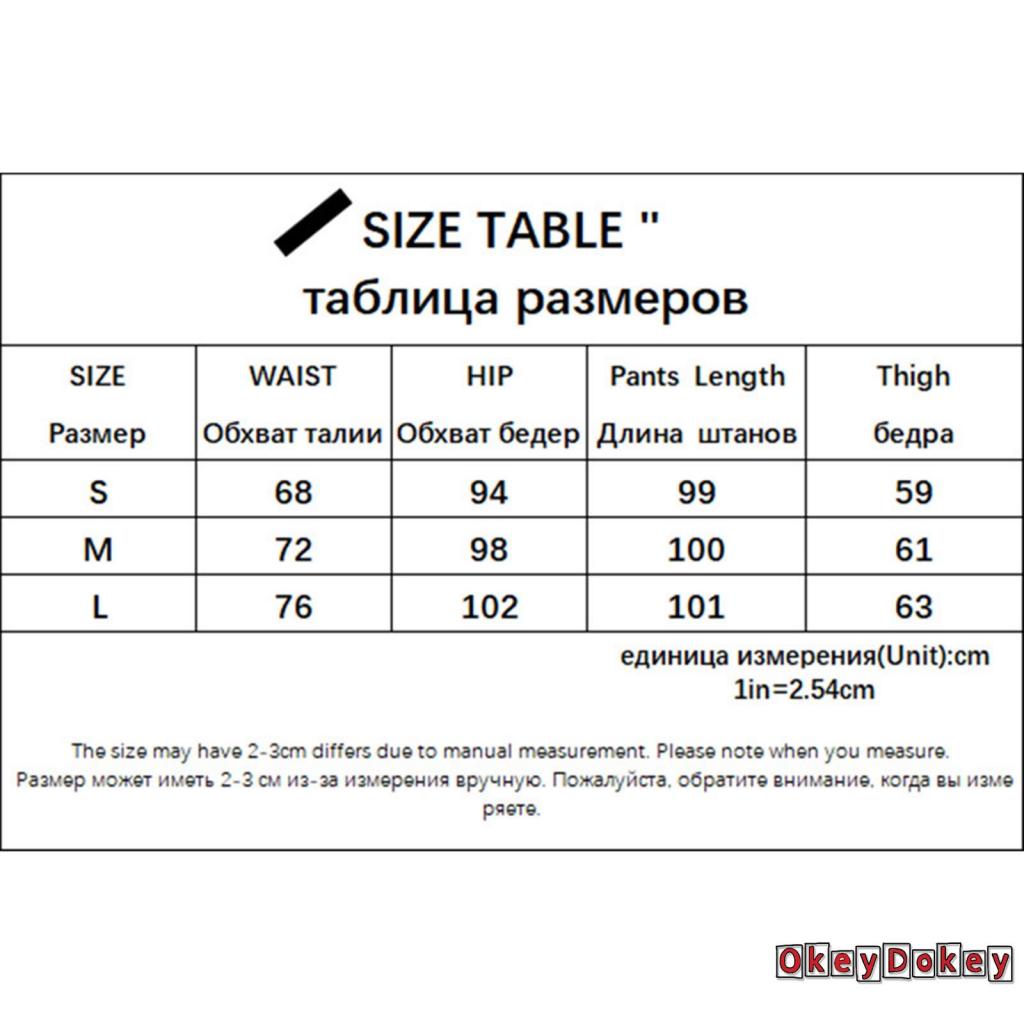 SIZE TABLE "
таблица размеров

| SIZE Размер | WAIST Обхват талии | HIP Обхват бедер | Pants Length Длина штанов | Thigh бедра |
|---|---|---|---|---|
| S | 68 | 94 | 99 | 59 |
| M | 72 | 98 | 100 | 61 |
| L | 76 | 102 | 101 | 63 |

единица измерения(Unit):cm
1in=2.54cm

The size may have 2-3cm differs due to manual measurement. Please note when you measure.
Размер может иметь 2-3 см из-за измерения вручную. Пожалуйста, обратите внимание, когда вы измеряете.

OkeyDokey